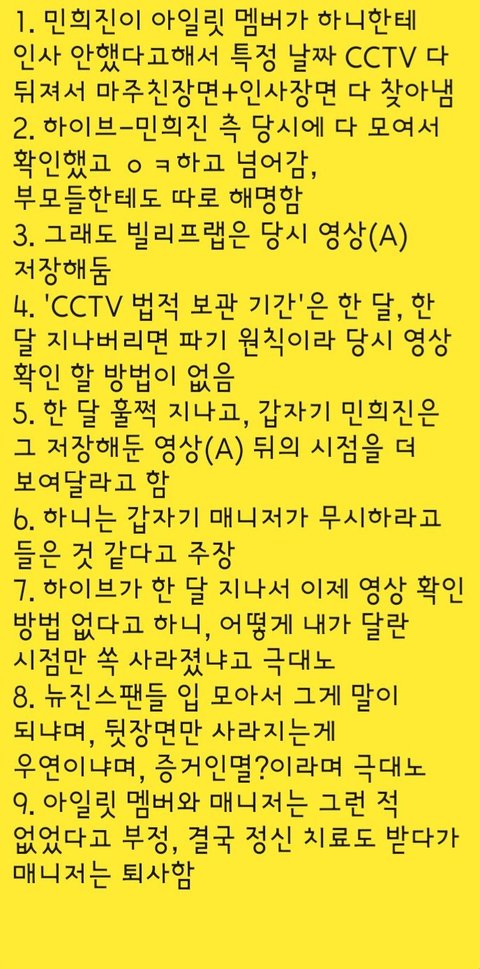 1. 민희진이 아일릿 멤버가 하니한테 인사 안했다고해서 특정 날짜 CCTV 다 뒤져서 마주친장면+인사장면 다 찾아냄
2. 하이브-민희진 측 당시에 다 모여서 확인했고 ㅇㅋ하고 넘어감, 부모들한테도 따로 해명함
3. 그래도 빌리프랩은 당시 영상(A) 저장해둠
4. 'CCTV 법적 보관 기간'은 한 달, 한 달 지나버리면 파기 원칙이라 당시 영상 확인 할 방법이 없음
5. 한 달 훌쩍 지나고, 갑자기 민희진은 그 저장해둔 영상(A) 뒤의 시점을 더 보여달라고 함
6. 하니는 갑자기 매니저가 무시하라고 들은 것 같다고 주장
7. 하이브가 한 달 지나서 이제 영상 확인 방법 없다고 하니, 어떻게 내가 달란 시점만 쏙 사라졌냐고 극대노
8. 뉴진스팬들 입 모아서 그게 말이 되냐며, 뒷장면만 사라지는게 우연이냐며, 증거인멸?이라며 극대노
9. 아일릿 멤버와 매니저는 그런 적 없었다고 부정, 결국 정신 치료도 받다가 매니저는 퇴사함